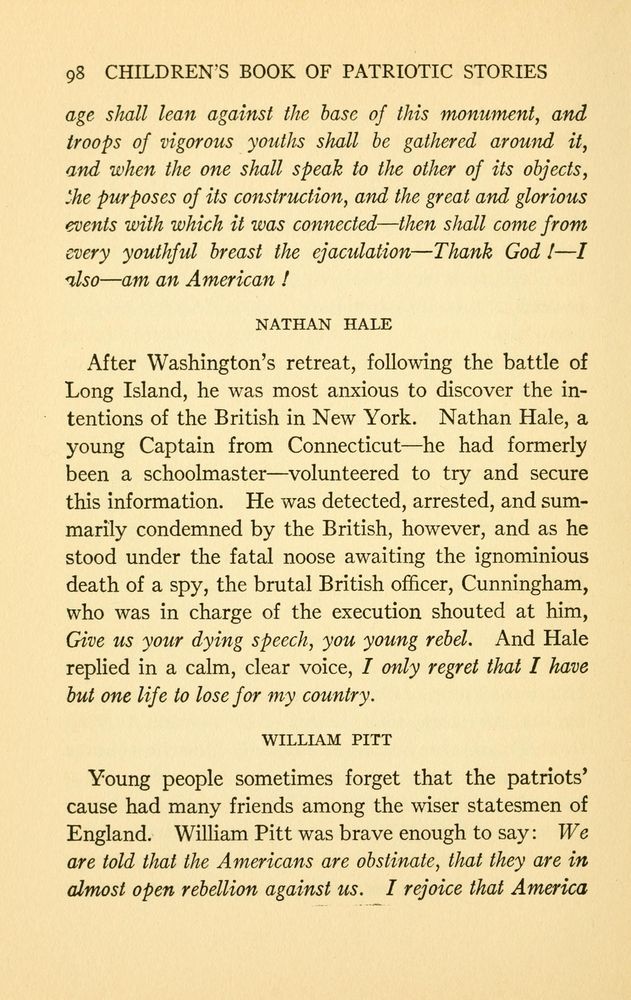 98 CHILDREN'S BOOK OF PATRIOTIC STORIES

age shall lean against the base of this monument, and troops of vigorous youths shall be gathered around it, and when the one shall speak to the other of its objects, the purposes of its construction, and the great and glorious events with which it was connected—then shall come from every youthful breast the ejaculation—Thank God!—I also—am an American!

NATHAN HALE

After Washington's retreat, following the battle of Long Island, he was most anxious to discover the intentions of the British in New York. Nathan Hale, a young Captain from Connecticut—he had formerly been a schoolmaster—volunteered to try and secure this information. He was detected, arrested, and summarily condemned by the British, however, and as he stood under the fatal noose awaiting the ignominious death of a spy, the brutal British officer, Cunningham, who was in charge of the execution shouted at him, Give us your dying speech, you young rebel. And Hale replied in a calm, clear voice, I only regret that I have but one life to lose for my country.

WILLIAM PITT

Young people sometimes forget that the patriots' cause had many friends among the wiser statesmen of England. William Pitt was brave enough to say: We are told that the Americans are obstinate, that they are in almost open rebellion against us. I rejoice that America